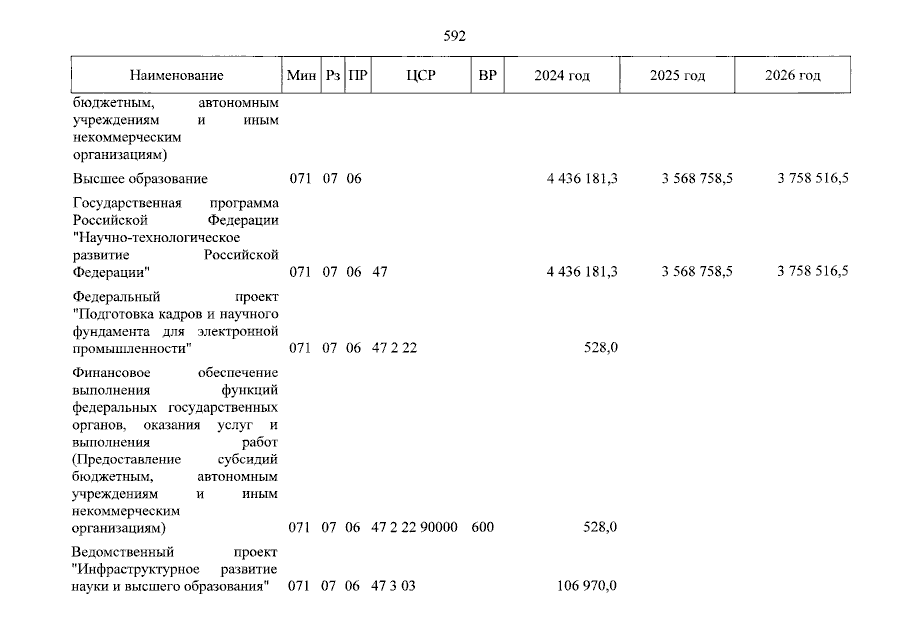 592

| Наименование | Мин | Рз | ПР | ЦСР | ВР | 2024 год | 2025 год | 2026 год |
|---|---|---|---|---|---|---|---|---|
| бюджетным, автономным учреждениям и иным некоммерческим организациям) | | | | | | | | |
| Высшее образование | 071 | 07 | 06 | | | 4 436 181,3 | 3 568 758,5 | 3 758 516,5 |
| Государственная программа Российской Федерации "Научно-технологическое развитие Российской Федерации" | 071 | 07 | 06 | 47 | | 4 436 181,3 | 3 568 758,5 | 3 758 516,5 |
| Федеральный проект "Подготовка кадров и научного фундамента для электронной промышленности" | 071 | 07 | 06 | 47 2 22 | | 528,0 | | |
| Финансовое обеспечение выполнения функций федеральных государственных органов, оказания услуг и выполнения работ (Предоставление субсидий бюджетным, автономным учреждениям и иным некоммерческим организациям) | 071 | 07 | 06 | 47 2 22 90000 | 600 | 528,0 | | |
| Ведомственный проект "Инфраструктурное развитие науки и высшего образования" | 071 | 07 | 06 | 47 3 03 | | 106 970,0 | | |